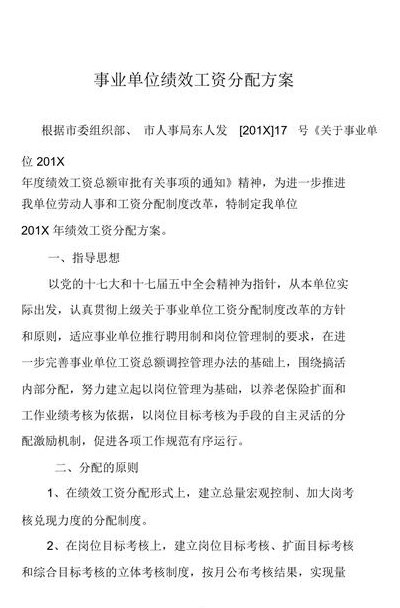 事业单位绩效工资分配方案

根据市委组织部、 市人事局东人发 [201X]17 号《关于事业单位 201X
年度绩效工资总额审批有关事项的通知》精神，为进一步推进我单位劳动人事和工资分配制度改革，特制定我单位
201X 年绩效工资分配方案。

一、指导思想

以党的十七大和十七届五中全会精神为指针，从本单位实际出发，认真贯彻上级关于事业单位工资分配制度改革的方针和原则，适应事业单位推行聘用制和岗位管理制的要求，在进一步完善事业单位工资总额调控管理办法的基础上，围绕搞活内部分配，努力建立起以岗位管理为基础，以养老保险扩面和工作业绩考核为依据，以岗位目标考核为手段的自主灵活的分配激励机制，促进各项工作规范有序运行。

二、分配的原则

1、在绩效工资分配形式上，建立总量宏观控制、加大岗考核兑现力度的分配制度。

2、在岗位目标考核上，建立岗位目标考核、扩面目标考核和综合目标考核的立体考核制度，按月公布考核结果，实现量